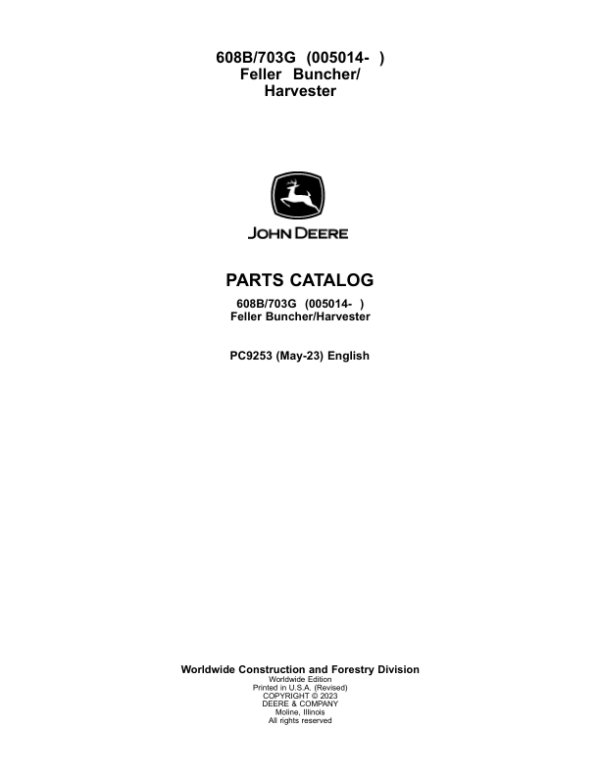 608B/703G (005014- )
Feller Buncher/
Harvester

JOHN DEERE

PARTS CATALOG

608B/703G (005014- )
Feller Buncher/Harvester

PC9253 (May-23) English

Worldwide Construction and Forestry Division
Worldwide Edition
Printed in U.S.A. (Revised)
COPYRIGHT © 2023
DEERE & COMPANY
Moline, Illinois
All rights reserved